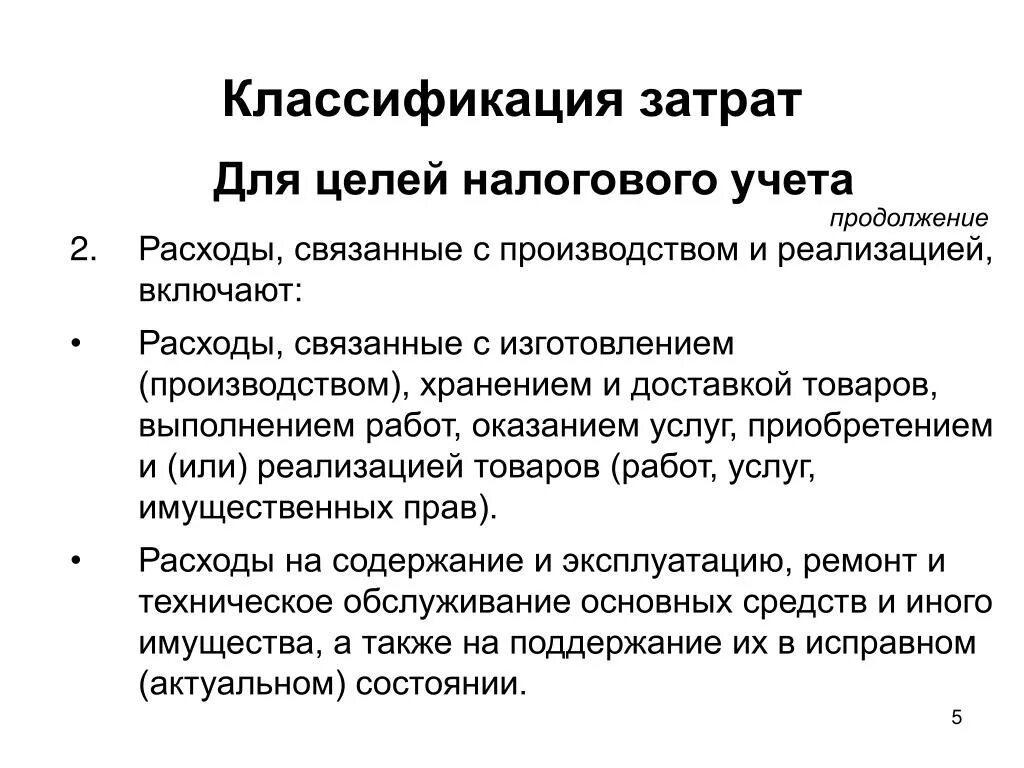 Классификация затрат

Для целей налогового учета

продолжение

2. Расходы, связанные с производством и реализацией, включают:

• Расходы, связанные с изготовлением (производством), хранением и доставкой товаров, выполнением работ, оказанием услуг, приобретением и (или) реализацией товаров (работ, услуг, имущественных прав).

• Расходы на содержание и эксплуатацию, ремонт и техническое обслуживание основных средств и иного имущества, а также на поддержание их в исправном (актуальном) состоянии.

5